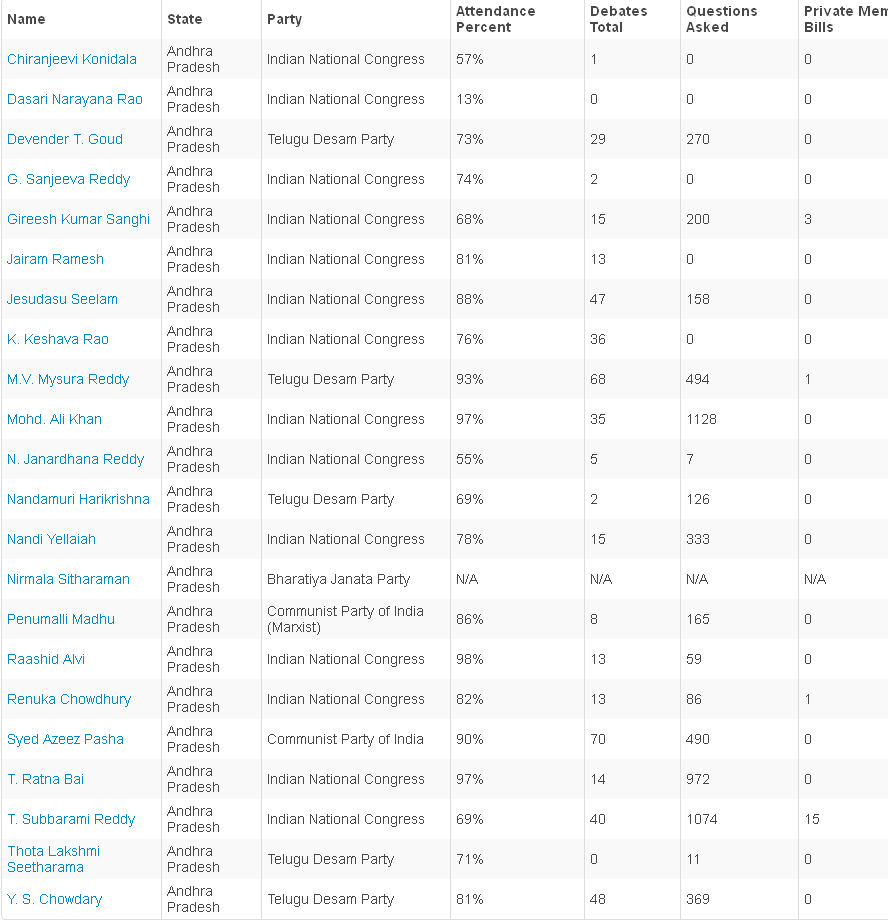 | Name | State | Party | Attendance Percent | Debates Total | Questions Asked | Private Mem Bills |
|---|---|---|---|---|---|---|
| Chiranjeevi Konidala | Andhra Pradesh | Indian National Congress | 57% | 1 | 0 | 0 |
| Dasari Narayana Rao | Andhra Pradesh | Indian National Congress | 13% | 0 | 0 | 0 |
| Devender T. Goud | Andhra Pradesh | Telugu Desam Party | 73% | 29 | 270 | 0 |
| G. Sanjeeva Reddy | Andhra Pradesh | Indian National Congress | 74% | 2 | 0 | 0 |
| Gireesh Kumar Sanghi | Andhra Pradesh | Indian National Congress | 68% | 15 | 200 | 3 |
| Jairam Ramesh | Andhra Pradesh | Indian National Congress | 81% | 13 | 0 | 0 |
| Jesudasu Seelam | Andhra Pradesh | Indian National Congress | 88% | 47 | 158 | 0 |
| K. Keshava Rao | Andhra Pradesh | Indian National Congress | 76% | 36 | 0 | 0 |
| M.V. Mysura Reddy | Andhra Pradesh | Telugu Desam Party | 93% | 68 | 494 | 1 |
| Mohd. Ali Khan | Andhra Pradesh | Indian National Congress | 97% | 35 | 1128 | 0 |
| N. Janardhana Reddy | Andhra Pradesh | Indian National Congress | 55% | 5 | 7 | 0 |
| Nandamuri Harikrishna | Andhra Pradesh | Telugu Desam Party | 69% | 2 | 126 | 0 |
| Nandi Yellaiah | Andhra Pradesh | Indian National Congress | 78% | 15 | 333 | 0 |
| Nirmala Sitharaman | Andhra Pradesh | Bharatiya Janata Party | N/A | N/A | N/A | N/A |
| Penumalli Madhu | Andhra Pradesh | Communist Party of India (Marxist) | 86% | 8 | 165 | 0 |
| Raashid Alvi | Andhra Pradesh | Indian National Congress | 98% | 13 | 59 | 0 |
| Renuka Chowdhury | Andhra Pradesh | Indian National Congress | 82% | 13 | 86 | 1 |
| Syed Azeez Pasha | Andhra Pradesh | Communist Party of India | 90% | 70 | 490 | 0 |
| T. Ratna Bai | Andhra Pradesh | Indian National Congress | 97% | 14 | 972 | 0 |
| T. Subbarami Reddy | Andhra Pradesh | Indian National Congress | 69% | 40 | 1074 | 15 |
| Thota Lakshmi Seetharama | Andhra Pradesh | Telugu Desam Party | 71% | 0 | 11 | 0 |
| Y. S. Chowdary | Andhra Pradesh | Telugu Desam Party | 81% | 48 | 369 | 0 |